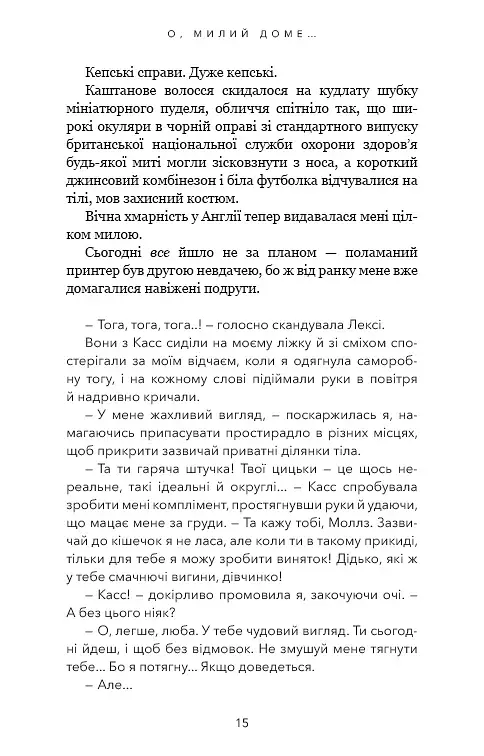 О, МИЛИЙ ДОМЕ...

Кепські справи. Дуже кепські.

Каштанове волосся скидалося на кудлату шубку мініатюрного пуделя, обличчя спітніло так, що широкі окуляри в чорній оправі зі стандартного випуску британської національної служби охорони здоров'я будь-якої миті могли зісковзнути з носа, а короткий джинсовий комбінезон і біла футболка відчувалися на тілі, мов захисний костюм.

Вічна хмарність у Англії тепер видавалася мені цілком милою.

Сьогодні все йшло не за планом — поламаний принтер був другою невдачею, бо ж від ранку мене вже домагалися навіжені подруги.

– Тога, тога, тога..! – голосно скандувала Лексі.

Вони з Касс сиділи на моєму ліжку й зі сміхом спостерігали за моїм відчаєм, коли я одягнула саморобну тогу, і на кожному слові підіймали руки в повітря й надривно кричали.

– У мене жахливий вигляд, – поскаржилась я, намагаючись припасувати простирадло в різних місцях, щоб прикрити зазвичай приватні ділянки тіла.

– Та ти гаряча штучка! Твої цицьки – це щось нереальне, такі ідеальні й округлі... – Касс спробувала зробити мені комплімент, простягнувши руки й удаючи, що мацає мене за груди. – Та кажу тобі, Моллз. Зазвичай до кішечок я не ласа, але коли ти в такому прикиді, тільки для тебе я можу зробити виняток! Дідько, які ж у тебе смачнючі вигини, дівчинко!

– Касс! – докірливо промовила я, закочуючи очі. – А без цього ніяк?

– О, легше, люба. У тебе чудовий вигляд. Ти сьогодні йдеш, і щоб без відмовок. Не змушуй мене тягнути тебе... Бо я потягну... Якщо доведеться.

– Але...

15